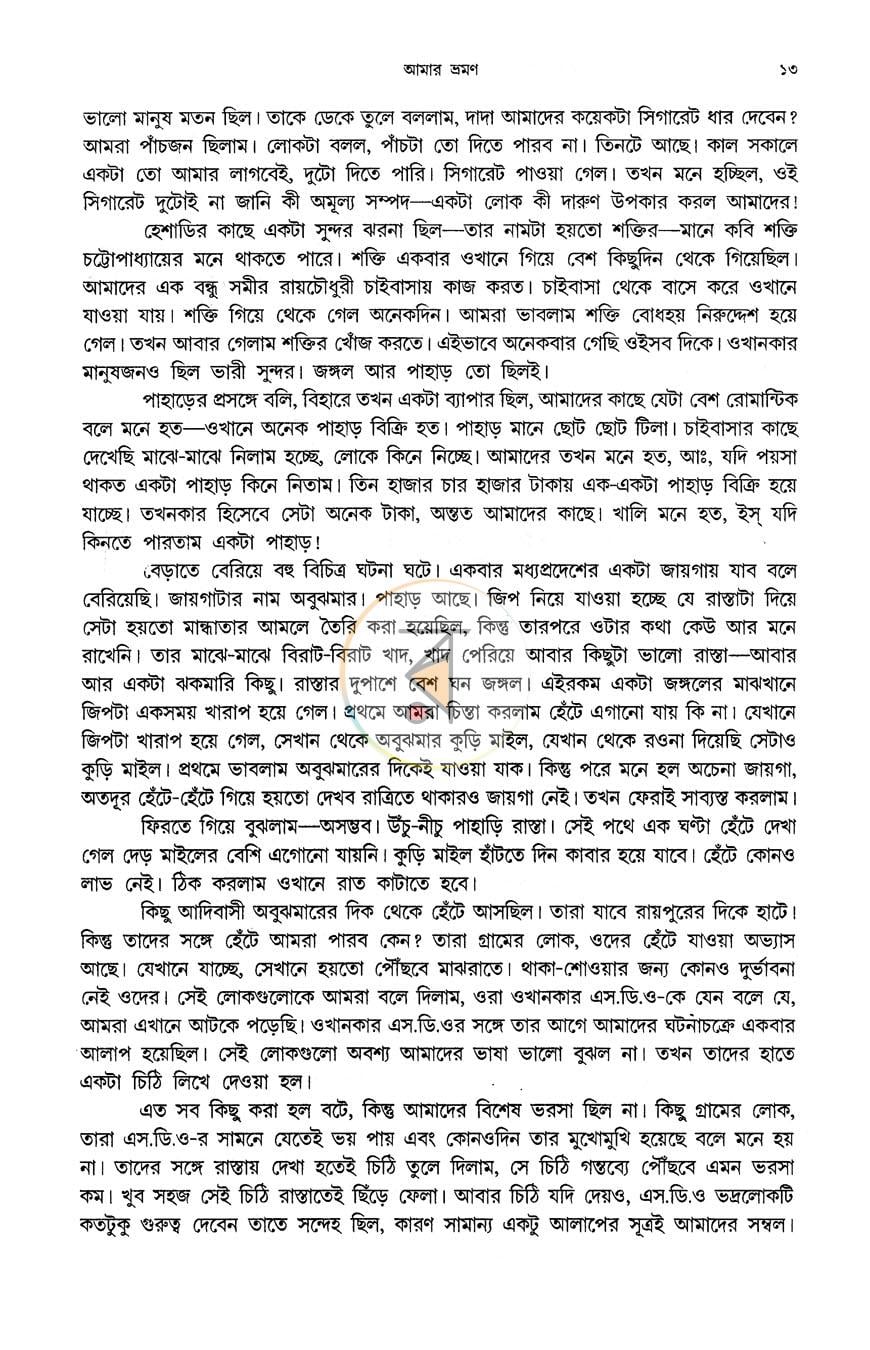 আমার ভ্রমণ ১৩

ভালো মানুষ মতন ছিল। তাকে ডেকে তুলে বললাম, দাদা আমাদের কয়েকটা সিগারেট ধার দেবেন? আমরা পাঁচজন ছিলাম। লোকটা বলল, পাঁচটা তো দিতে পারব না। তিনটে আছে। কাল সকালে একটা তো আমার লাগবেই, দুটো দিতে পারি। সিগারেট পাওয়া গেল। তখন মনে হচ্ছিল, ওই সিগারেট দুটোই না জানি কী অমূল্য সম্পদ—একটা লোক কী দারুণ উপকার করল আমাদের!

হেশাডির কাছে একটা সুন্দর ঝরনা ছিল—তার নামটা হয়তো শক্তির—মানে কবি শক্তি চট্টোপাধ্যায়ের মনে থাকতে পারে। শক্তি একবার ওখানে গিয়ে বেশ কিছুদিন থেকে গিয়েছিল। আমাদের এক বন্ধু সমীর রায়চৌধুরী চাইবাসায় কাজ করত। চাইবাসা থেকে বাসে করে ওখানে যাওয়া যায়। শক্তি গিয়ে থেকে গেল অনেকদিন। আমরা ভাবলাম শক্তি বোধহয় নিরুদ্দেশ হয়ে গেল। তখন আবার গেলাম শক্তির খোঁজ করতে। এইভাবে অনেকবার গেছি ওইসব দিকে। ওখানকার মানুষজনও ছিল ভারী সুন্দর। জঙ্গল আর পাহাড় তো ছিলই।

পাহাড়ের প্রসঙ্গে বলি, বিহারে তখন একটা ব্যাপার ছিল, আমাদের কাছে যেটা বেশ রোমান্টিক বলে মনে হত—ওখানে অনেক পাহাড় বিক্রি হত। পাহাড় মানে ছোট ছোট টিলা। চাইবাসার কাছে দেখেছি মাঝে-মাঝে নিলাম হচ্ছে, লোকে কিনে নিচ্ছে। আমাদের তখন মনে হত, আঃ, যদি পয়সা থাকত একটা পাহাড় কিনে নিতাম। তিন হাজার চার হাজার টাকায় এক-একটা পাহাড় বিক্রি হয়ে যাচ্ছে। তখনকার হিসেবে সেটা অনেক টাকা, অন্তত আমাদের কাছে। খালি মনে হত, ইস্ যদি কিনতে পারতাম একটা পাহাড়!

বেড়াতে বেরিয়ে বহু বিচিত্র ঘটনা ঘটে। একবার মধ্যপ্রদেশের একটা জায়গায় যাব বলে বেরিয়েছি। জায়গাটার নাম অবুঝমার। পাহাড় আছে। জিপ নিয়ে যাওয়া হচ্ছে যে রাস্তাটা দিয়ে সেটা হয়তো মান্ধাতার আমলে তৈরি করা হয়েছিল, কিন্তু তারপরে ওটার কথা কেউ আর মনে রাখেনি। তার মাঝে-মাঝে বিরাট-বিরাট খাদ, খাদ পেরিয়ে আবার কিছুটা ভালো রাস্তা—আবার আর একটা ঝকমারি কিছু। রাস্তার দুপাশে বেশ ঘন জঙ্গল। এইরকম একটা জঙ্গলের মাঝখানে জিপটা একসময় খারাপ হয়ে গেল। প্রথমে আমরা চিন্তা করলাম হেঁটে এগানো যায় কি না। যেখানে জিপটা খারাপ হয়ে গেল, সেখান থেকে অবুঝমার কুড়ি মাইল, যেখান থেকে রওনা দিয়েছি সেটাও কুড়ি মাইল। প্রথমে ভাবলাম অবুঝমারের দিকেই যাওয়া যাক। কিন্তু পরে মনে হল অচেনা জায়গা, অতদূর হেঁটে-হেঁটে গিয়ে হয়তো দেখব রাত্রিতে থাকারও জায়গা নেই। তখন ফেরাই সাব্যস্ত করলাম।

ফিরতে গিয়ে বুঝলাম—অসম্ভব। উঁচু-নীচু পাহাড়ি রাস্তা। সেই পথে এক ঘণ্টা হেঁটে দেখা গেল দেড় মাইলের বেশি এগোনো যায়নি। কুড়ি মাইল হাঁটতে দিন কাবার হয়ে যাবে। হেঁটে কোনও লাভ নেই। ঠিক করলাম ওখানে রাত কাটাতে হবে।

কিছু আদিবাসী অবুঝমারের দিক থেকে হেঁটে আসছিল। তারা যাবে রায়পুরের দিকে হাটে। কিন্তু তাদের সঙ্গে হেঁটে আমরা পারব কেন? তারা গ্রামের লোক, ওদের হেঁটে যাওয়া অভ্যাস আছে। যেখানে যাচ্ছে, সেখানে হয়তো পৌঁছবে মাঝরাতে। থাকা-শোওয়ার জন্য কোনও দুর্ভাবনা নেই ওদের। সেই লোকগুলোকে আমরা বলে দিলাম, ওরা ওখানকার এস.ডি.ও-কে যেন বলে যে, আমরা এখানে আটকে পড়েছি। ওখানকার এস.ডি.ওর সঙ্গে তার আগে আমাদের ঘটনাচক্রে একবার আলাপ হয়েছিল। সেই লোকগুলো অবশ্য আমাদের ভাষা ভালো বুঝল না। তখন তাদের হাতে একটা চিঠি লিখে দেওয়া হল।

এত সব কিছু করা হল বটে, কিন্তু আমাদের বিশেষ ভরসা ছিল না। কিছু গ্রামের লোক, তারা এস.ডি.ও-র সামনে যেতেই ভয় পায় এবং কোনওদিন তার মুখোমুখি হয়েছে বলে মনে হয় না। তাদের সঙ্গে রাস্তায় দেখা হতেই চিঠি তুলে দিলাম, সে চিঠি গন্তব্যে পৌঁছবে এমন ভরসা কম। খুব সহজ সেই চিঠি রাস্তাতেই ছিঁড়ে ফেলা। আবার চিঠি যদি দেয়ও, এস.ডি.ও ভদ্রলোকটি কতটুকু গুরুত্ব দেবেন তাতে সন্দেহ ছিল, কারণ সামান্য একটু আলাপের সূত্রই আমাদের সম্বল।